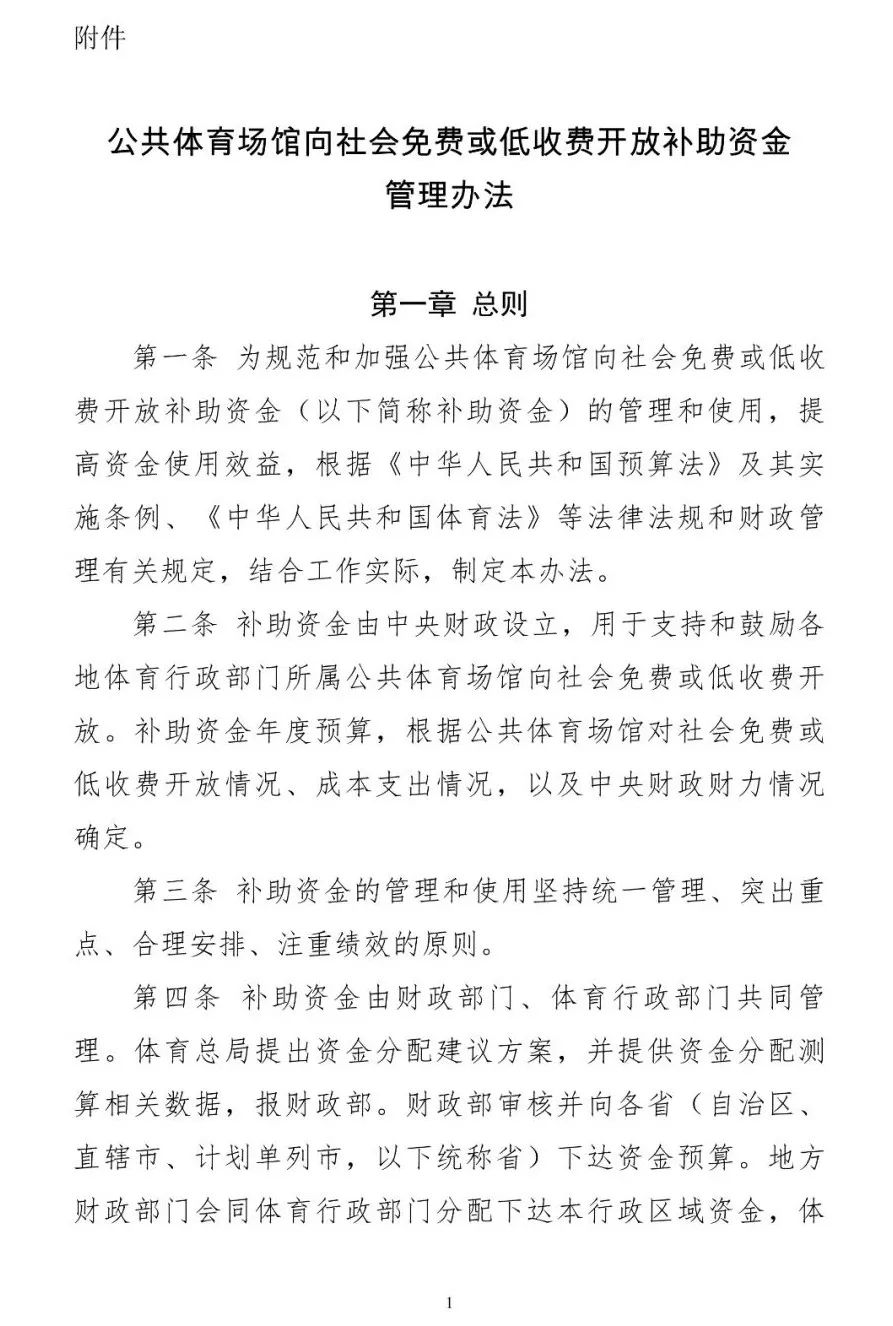 附件

公共体育场馆向社会免费或低收费开放补助资金管理办法

第一章 总则

第一条 为规范和加强公共体育场馆向社会免费或低收费开放补助资金（以下简称补助资金）的管理和使用，提高资金使用效益，根据《中华人民共和国预算法》及其实施条例、《中华人民共和国体育法》等法律法规和财政管理有关规定，结合工作实际，制定本办法。

第二条 补助资金由中央财政设立，用于支持和鼓励各地体育行政部门所属公共体育场馆向社会免费或低收费开放。补助资金年度预算，根据公共体育场馆对社会免费或低收费开放情况、成本支出情况，以及中央财政财力情况确定。

第三条 补助资金的管理和使用坚持统一管理、突出重点、合理安排、注重绩效的原则。

第四条 补助资金由财政部门、体育行政部门共同管理。体育总局提出资金分配建议方案，并提供资金分配测算相关数据，报财政部。财政部审核并向各省（自治区、直辖市、计划单列市，以下统称省）下达资金预算。地方财政部门会同体育行政部门分配下达本行政区域资金，体

1